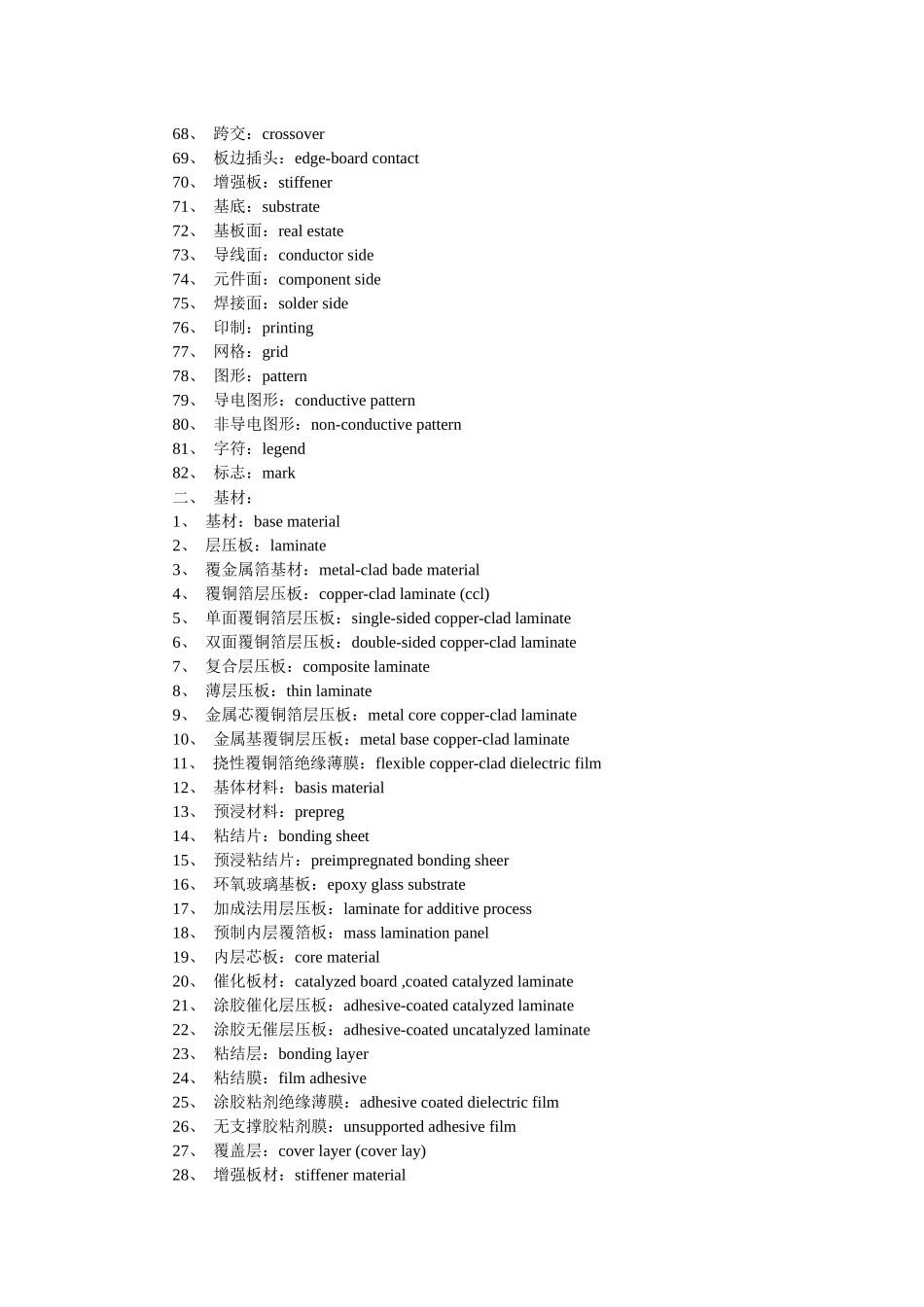 68、 跨交：crossover
69、 板边插头：edge-board contact
70、 增强板：stiffener
71、 基底：substrate
72、 基板面：real estate
73、 导线面：conductor side
74、 元件面：component side
75、 焊接面：solder side
76、 印制：printing
77、 网格：grid
78、 图形：pattern
79、 导电图形：conductive pattern
80、 非导电图形：non-conductive pattern
81、 字符：legend
82、 标志：mark
二、 基材：
1、 基材：base material
2、 层压板：laminate
3、 覆金属箔基材：metal-clad bade material
4、 覆铜箔层压板：copper-clad laminate (ccl)
5、 单面覆铜箔层压板：single-sided copper-clad laminate
6、 双面覆铜箔层压板：double-sided copper-clad laminate
7、 复合层压板：composite laminate
8、 薄层压板：thin laminate
9、 金属芯覆铜箔层压板：metal core copper-clad laminate
10、 金属基覆铜层压板：metal base copper-clad laminate
11、 挠性覆铜箔绝缘薄膜：flexible copper-clad dielectric film
12、 基体材料：basis material
13、 预浸材料：prepreg
14、 粘结片：bonding sheet
15、 预浸粘结片：preimpregnated bonding sheer
16、 环氧玻璃基板：epoxy glass substrate
17、 加成法用层压板：laminate for additive process
18、 预制内层覆箔板：mass lamination panel
19、 内层芯板：core material
20、 催化板材：catalyzed board ,coated catalyzed laminate
21、 涂胶催化层压板：adhesive-coated catalyzed laminate
22、 涂胶无催层压板：adhesive-coated uncatalyzed laminate
23、 粘结层：bonding layer
24、 粘结膜：film adhesive
25、 涂胶粘剂绝缘薄膜：adhesive coated dielectric film
26、 无支撑胶粘剂膜：unsupported adhesive film
27、 覆盖层：cover layer (cover lay)
28、 增强板材：stiffener material